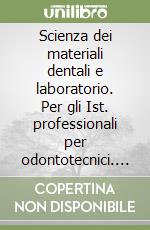 unilibro

Scienza dei materiali dentali e laboratorio. Per gli Ist. professionali per odontotecnici....

COPERTINA NON DISPONIBILE